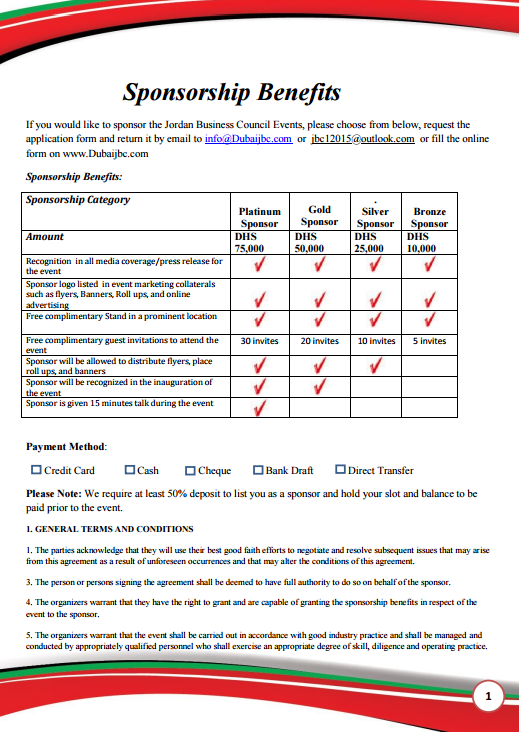 Sponsorship Benefits

If you would like to sponsor the Jordan Business Council Events, please choose from below, request the application form and return it by email to info@Dubaijbc.com or jbc12015@outlook.com or fill the online form on www.Dubaijbc.com

Sponsorship Benefits:

| Sponsorship Category | Platinum Sponsor | Gold Sponsor | Silver Sponsor | Bronze Sponsor |
|---|---|---|---|---|
| Amount | DHS 75,000 | DHS 50,000 | DHS 25,000 | DHS 10,000 |
| Recognition in all media coverage/press release for the event | ✓ | ✓ | ✓ | ✓ |
| Sponsor logo listed in event marketing collaterals such as flyers, Banners, Roll ups, and online advertising | ✓ | ✓ | ✓ | ✓ |
| Free complimentary Stand in a prominent location | ✓ | ✓ | ✓ | ✓ |
| Free complimentary guest invitations to attend the event | 30 invites | 20 invites | 10 invites | 5 invites |
| Sponsor will be allowed to distribute flyers, place roll ups, and banners | ✓ | ✓ | ✓ | |
| Sponsor will be recognized in the inauguration of the event | ✓ | ✓ | | |
| Sponsor is given 15 minutes talk during the event | ✓ | | | |

Payment Method:

☐ Credit Card ☐ Cash ☐ Cheque ☐ Bank Draft ☐ Direct Transfer

Please Note: We require at least 50% deposit to list you as a sponsor and hold your slot and balance to be paid prior to the event.

1. GENERAL TERMS AND CONDITIONS

1. The parties acknowledge that they will use their best good faith efforts to negotiate and resolve subsequent issues that may arise from this agreement as a result of unforeseen occurrences and that may alter the conditions of this agreement.

3. The person or persons signing the agreement shall be deemed to have full authority to do so on behalf of the sponsor.

4. The organizers warrant that they have the right to grant and are capable of granting the sponsorship benefits in respect of the event to the sponsor.

5. The organizers warrant that the event shall be carried out in accordance with good industry practice and shall be managed and conducted by appropriately qualified personnel who shall exercise an appropriate degree of skill, diligence and operating practice.

1